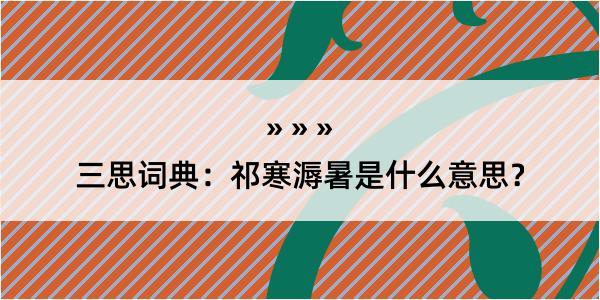 » » »

三思词典：祁寒溽暑是什么意思？